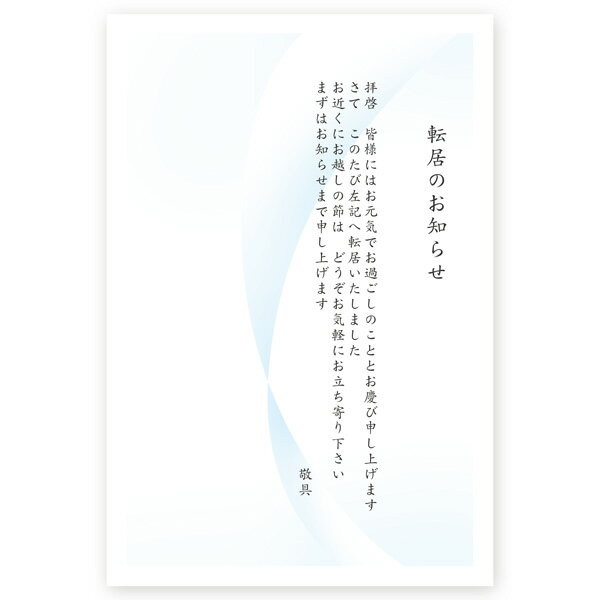 転居のお知らせ

拝啓　皆様にはお元気でお過ごしのこととお慶び申し上げます
さて　このたび左記へ転居いたしました
お近くにお越しの節は　どうぞお気軽にお立ち寄り下さい
まずはお知らせまで申し上げます

敬具